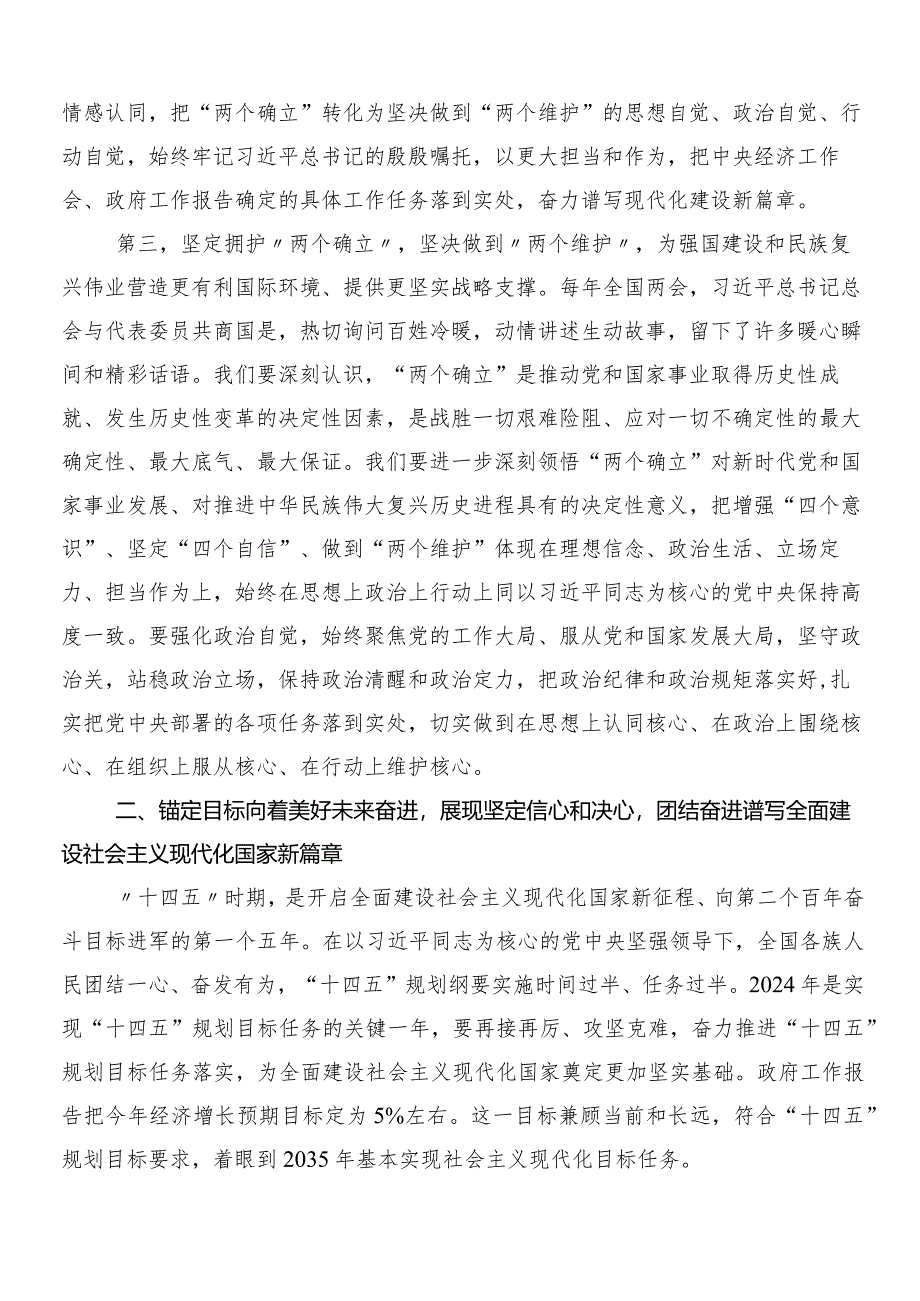 情感认同，把“两个确立”转化为坚决做到“两个维护”的思想自觉、政治自觉、行动自觉，始终牢记习近平总书记的殷殷嘱托，以更大担当和作为，把中央经济工作会、政府工作报告确定的具体工作任务落到实处，奋力谱写现代化建设新篇章。

第三，坚定拥护〃两个确立〃，坚决做到〃两个维护〃，为强国建设和民族复兴伟业营造更有利国际环境、提供更坚实战略支撑。每年全国两会，习近平总书记总会与代表委员共商国是，热切询问百姓冷暖，动情讲述生动故事，留下了许多暖心瞬间和精彩话语。我们要深刻认识，“两个确立”是推动党和国家事业取得历史性成就、发生历史性变革的决定性因素，是战胜一切艰难险阻、应对一切不确定性的最大确定性、最大底气、最大保证。我们要进一步深刻领悟“两个确立”对新时代党和国家事业发展、对推进中华民族伟大复兴历史进程具有的决定性意义，把增强“四个意识”、坚定“四个自信”、做到“两个维护”体现在理想信念、政治生活、立场定力、担当作为上，始终在思想上政治上行动上同以习近平同志为核心的党中央保持高度一致。要强化政治自觉，始终聚焦党的工作大局、服从党和国家发展大局，坚守政治关，站稳政治立场，保持政治清醒和政治定力，把政治纪律和政治规矩落实好，扎实把党中央部署的各项任务落到实处，切实做到在思想上认同核心、在政治上围绕核心、在组织上服从核心、在行动上维护核心。

二、锚定目标向着美好未来奋进，展现坚定信心和决心，团结奋进谱写全面建设社会主义现代化国家新篇章

〃十四五〃时期，是开启全面建设社会主义现代化国家新征程、向第二个百年奋斗目标进军的第一个五年。在以习近平同志为核心的党中央坚强领导下，全国各族人民团结一心、奋发有为，“十四五”规划纲要实施时间过半、任务过半。2024年是实现“十四五”规划目标任务的关键一年，要再接再厉、攻坚克难，奋力推进“十四五”规划目标任务落实，为全面建设社会主义现代化国家奠定更加坚实基础。政府工作报告把今年经济增长预期目标定为5%左右。这一目标兼顾当前和长远，符合“十四五”规划目标要求，着眼到2035年基本实现社会主义现代化目标任务。